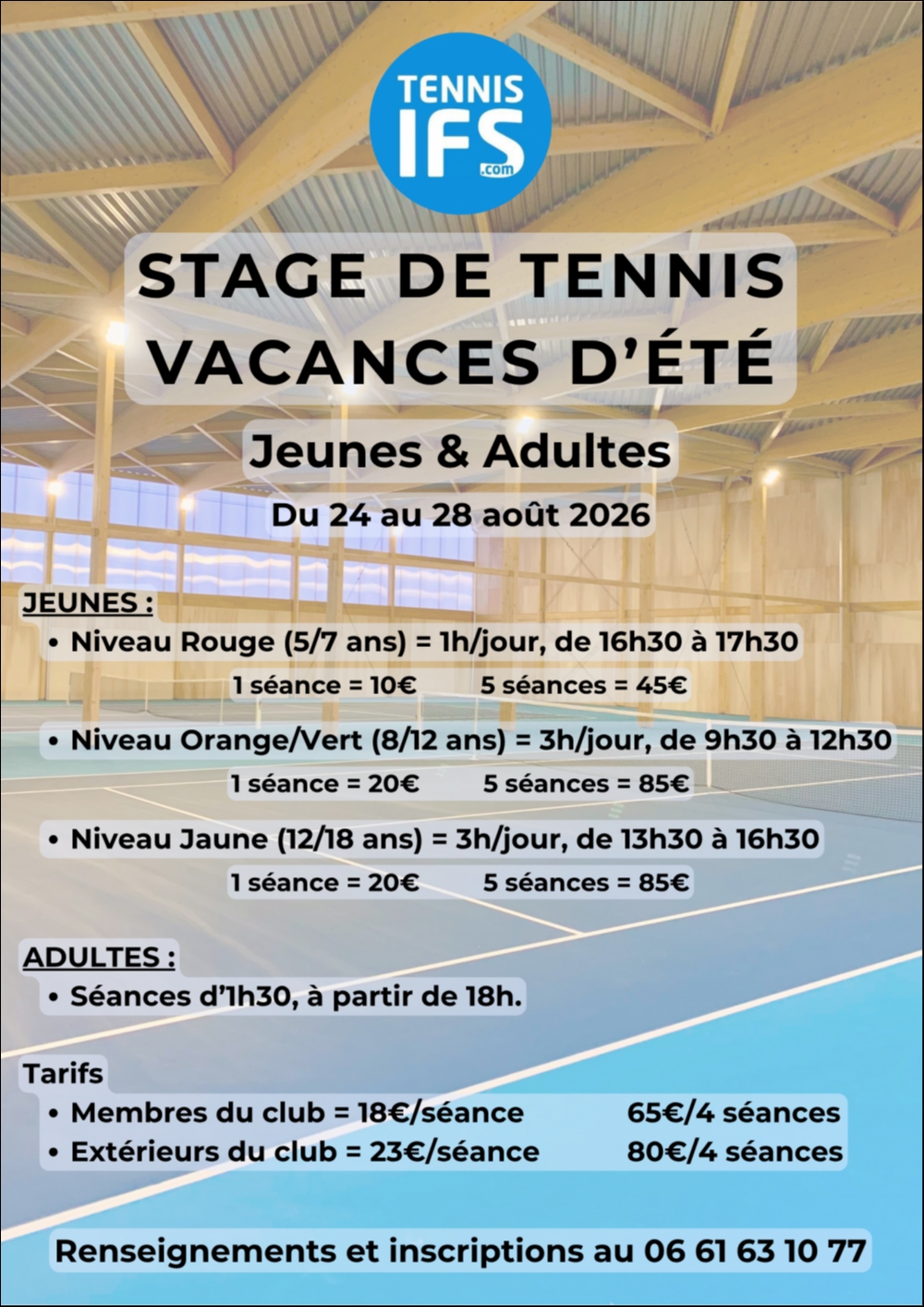 TENNIS IFS .com

STAGE DE TENNIS VACANCES D'ÉTÉ

Jeunes & Adultes

Du 24 au 28 août 2026

JEUNES :

• Niveau Rouge (5/7 ans) = 1h/jour, de 16h30 à 17h30

1 séance = 10€ 5 séances = 45€

• Niveau Orange/Vert (8/12 ans) = 3h/jour, de 9h30 à 12h30

1 séance = 20€ 5 séances = 85€

• Niveau Jaune (12/18 ans) = 3h/jour, de 13h30 à 16h30

1 séance = 20€ 5 séances = 85€

ADULTES :

• Séances d'1h30, à partir de 18h.

Tarifs

• Membres du club = 18€/séance 65€/4 séances

• Extérieurs du club = 23€/séance 80€/4 séances

Renseignements et inscriptions au 06 61 63 10 77